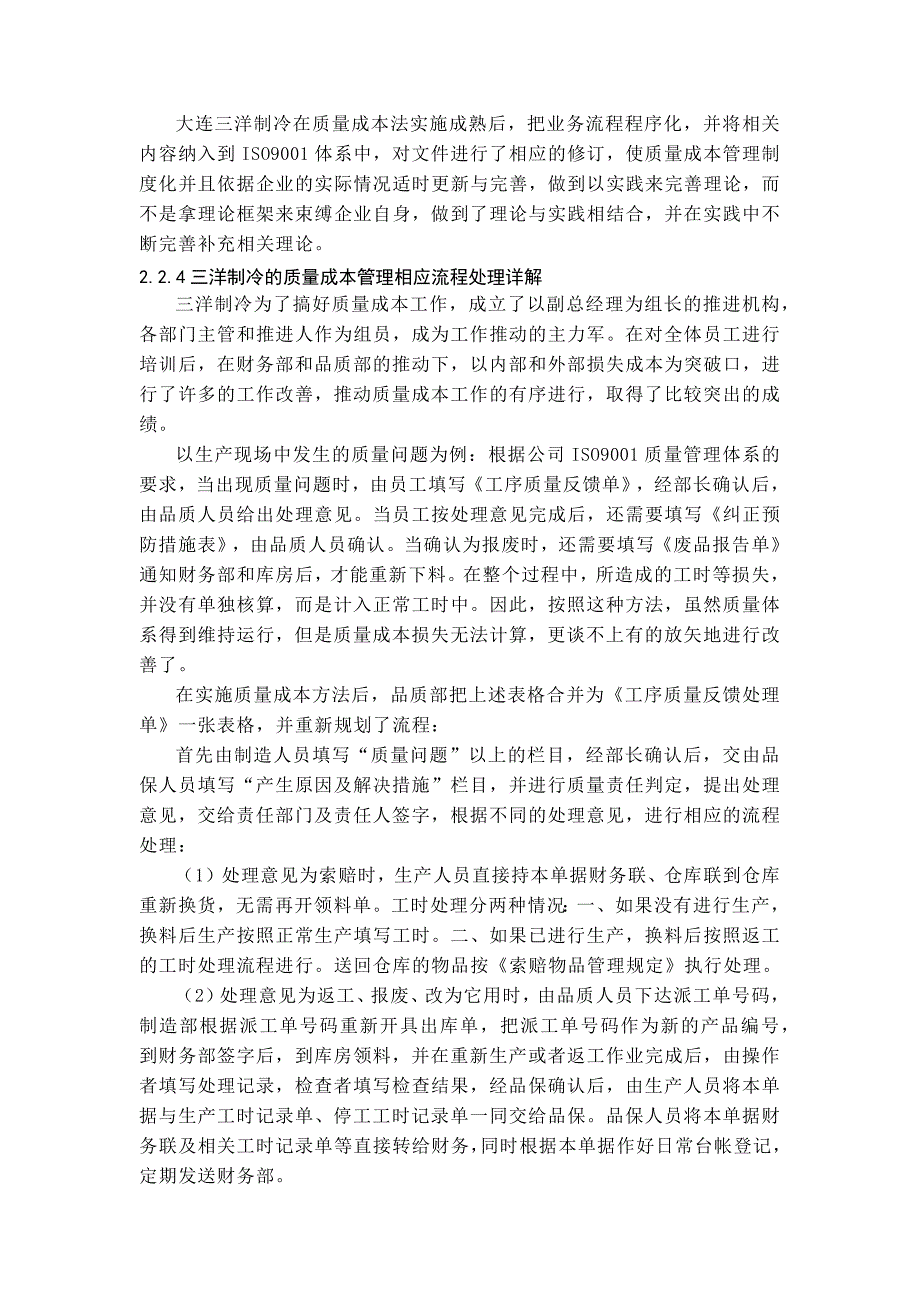 大连三洋制冷在质量成本法实施成熟后，把业务流程程序化，并将相关内容纳入到 ISO9001 体系中，对文件进行了相应的修订，使质量成本管理制度化并且依据企业的实际情况适时更新与完善，做到以实践来完善理论，而不是拿理论框架来束缚企业自身，做到了理论与实践相结合，并在实践中不断完善补充相关理论。

2.2.4 三洋制冷的质量成本管理相应流程处理详解

三洋制冷为了搞好质量成本工作，成立了以副总经理为组长的推进机构，各部门主管和推进人作为组员，成为工作推动的主力军。在对全体员工进行培训后，在财务部和品质部的推动下，以内部和外部损失成本为突破口，进行了许多的工作改善，推动质量成本工作的有序进行，取得了比较突出的成绩。

以生产现场中发生的质量问题为例：根据公司 ISO9001 质量管理体系的要求，当出现质量问题时，由员工填写《工序质量反馈单》，经部长确认后，由品质人员给出处理意见。当员工按处理意见完成后，还需要填写《纠正预防措施表》，由品质人员确认。当确认为报废时，还需要填写《废品报告单》通知财务部和库房后，才能重新下料。在整个过程中，所造成的工时等损失，并没有单独核算，而是计入正常工时中。因此，按照这种方法，虽然质量体系得到维持运行，但是质量成本损失无法计算，更谈不上有的放矢地进行改善了。

在实施质量成本方法后，品质部把上述表格合并为《工序质量反馈处理单》一张表格，并重新规划了流程：

首先由制造人员填写“质量问题”以上的栏目，经部长确认后，交由品保人员填写“产生原因及解决措施”栏目，并进行质量责任判定，提出处理意见，交给责任部门及责任人签字，根据不同的处理意见，进行相应的流程处理：

（1）处理意见为索赔时，生产人员直接持本单据财务联、仓库联到仓库重新换货，无需再开领料单。工时处理分两种情况：一、如果没有进行生产，换料后生产按照正常生产填写工时。二、如果已进行生产，换料后按照返工的工时处理流程进行。送回仓库的物品按《索赔物品管理规定》执行处理。

（2）处理意见为返工、报废、改为它用时，由品质人员下达派工单号码，制造部根据派工单号码重新开具出库单，把派工单号码作为新的产品编号，到财务部签字后，到库房领料，并在重新生产或者返工作业完成后，由操作者填写处理记录，检查者填写检查结果，经品保确认后，由生产人员将本单据与生产工时记录单、停工工时记录单一同交给品保。品保人员将本单据财务联及相关工时记录单等直接转给财务，同时根据本单据作好日常台帐登记，定期发送财务部。